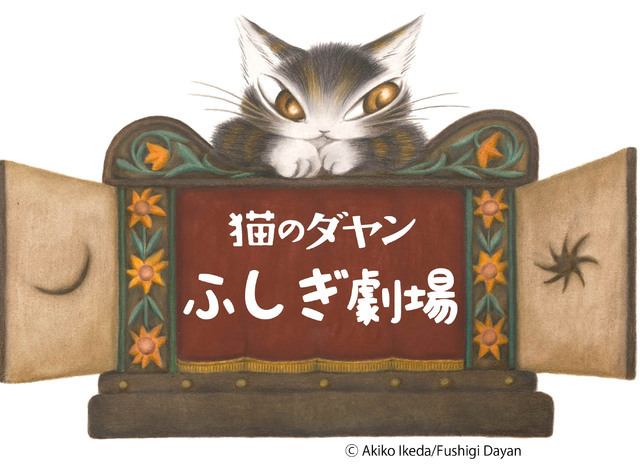 猫のダヤン
ふしぎ劇場

© Akiko Ikeda/Fushigi Dayan